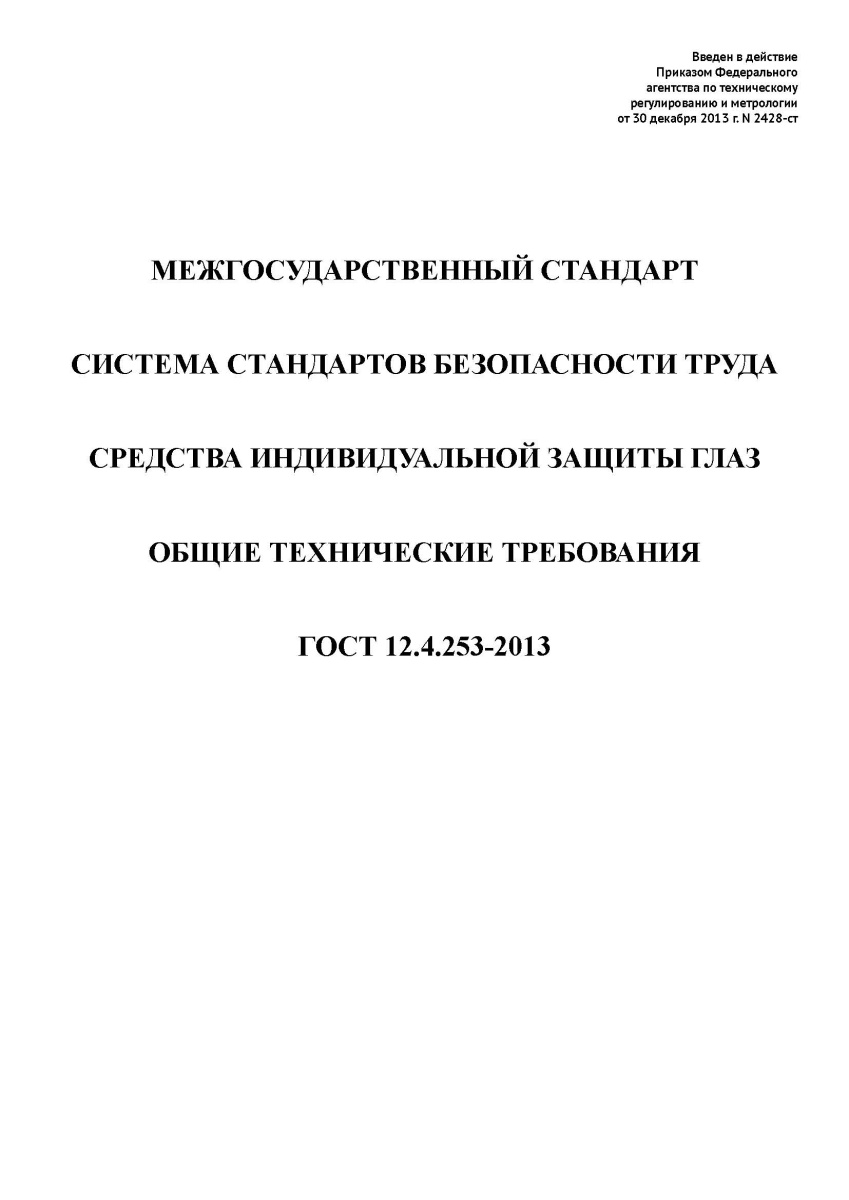 Введен в действие
Приказом Федерального
агентства по техническому
регулированию и метрологии
от 30 декабря 2013 г. N 2428-ст

МЕЖГОСУДАРСТВЕННЫЙ СТАНДАРТ

СИСТЕМА СТАНДАРТОВ БЕЗОПАСНОСТИ ТРУДА

СРЕДСТВА ИНДИВИДУАЛЬНОЙ ЗАЩИТЫ ГЛАЗ

ОБЩИЕ ТЕХНИЧЕСКИЕ ТРЕБОВАНИЯ

ГОСТ 12.4.253-2013